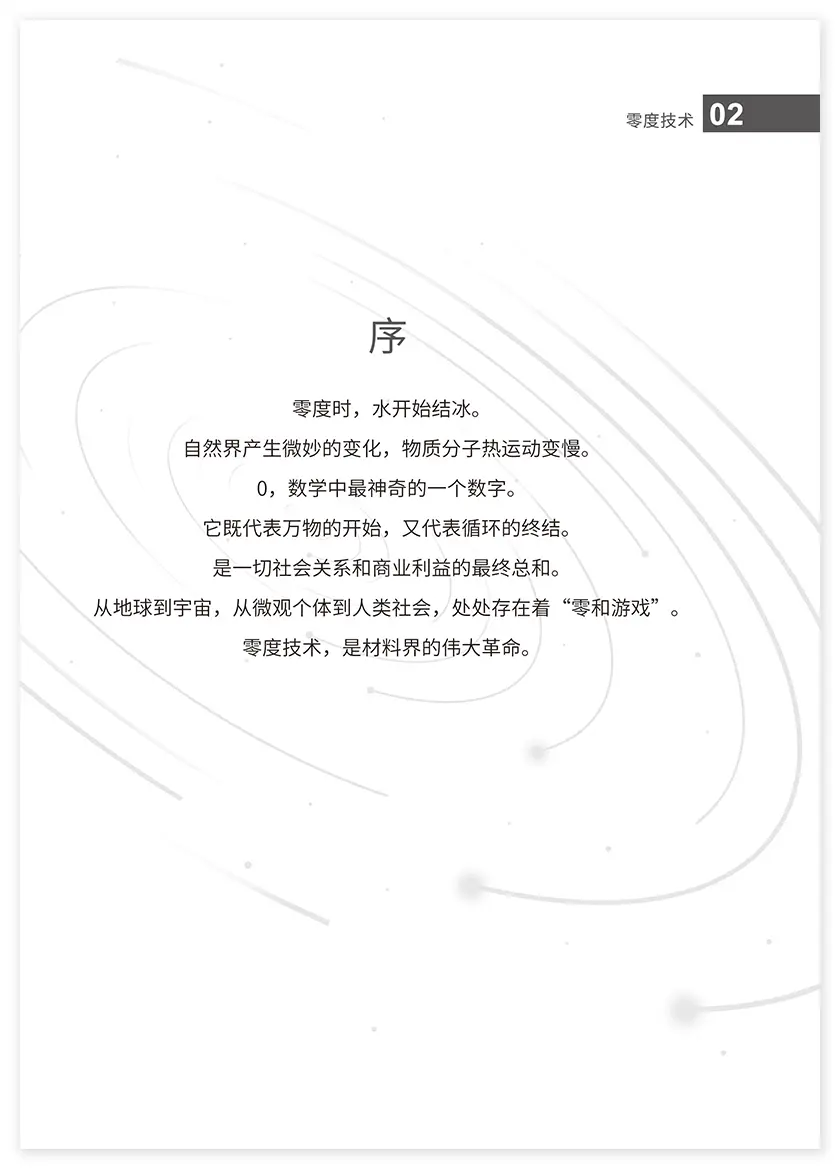 零度技术 02

序

零度时，水开始结冰。

自然界产生微妙的变化，物质分子热运动变慢。

0，数学中最神奇的一个数字。

它既代表万物的开始，又代表循环的终结。

是一切社会关系和商业利益的最终总和。

从地球到宇宙，从微观个体到人类社会，处处存在着“零和游戏”。

零度技术，是材料界的伟大革命。